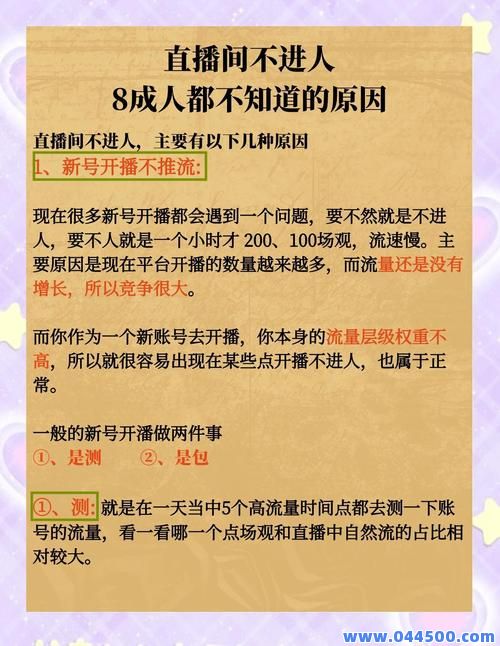 直播间不进人
8成人都不知道的原因

直播间不进人，主要有以下几种原因

1、新号开播不推流:

现在很多新号开播都会遇到一个问题，要不然就是不进人，要不人就是一个小时才 200、100场观，流速慢。主要原因是现在平台开播的数量越来越多，而流量还是没有增长，所以竞争很大。

而你作为一个新账号去开播，你本身的流量层级权重不高，所以就很容易出现在某些点开播不进人，也属于正常。

一般的新号开潘做两件事
①、是测　②、是包

①、测: 就是在一天当中5个高流量时间点都去测一下账号的流量，看一看哪一个点场观和直播中自然流的占比相对较大。

www.044500.com